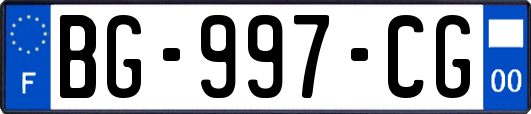 F

BG-997-CG

00